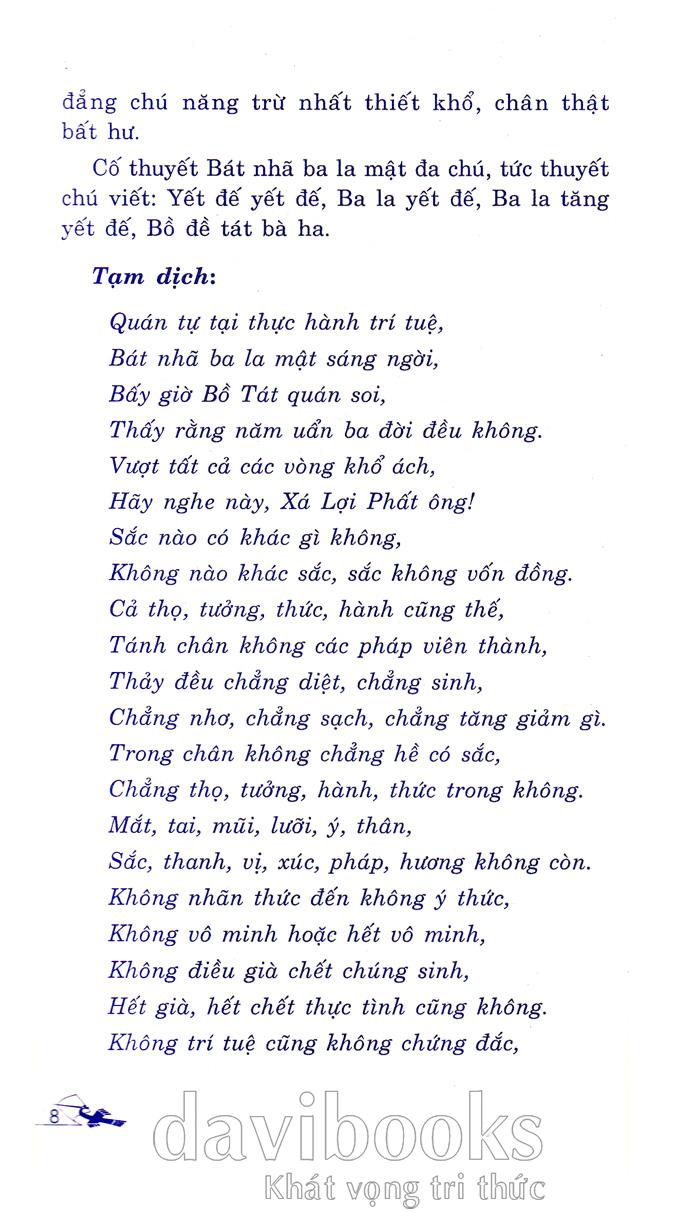 đẳng chú năng trừ nhất thiết khổ, chân thật bất hư.

Cố thuyết Bát nhã ba la mật đa chú, tức thuyết chú viết: Yết đế yết đế, Ba la yết đế, Ba la tăng yết đế, Bồ đề tát bà ha.

Tạm dịch:

Quán tự tại thực hành trí tuệ,
Bát nhã ba la mật sáng ngời,
Bấy giờ Bồ Tát quán soi,
Thấy rằng năm uẩn ba đời đều không.
Vượt tất cả các vòng khổ ách,
Hãy nghe này, Xá Lợi Phất ông!
Sắc nào có khác gì không,
Không nào khác sắc, sắc không vốn đồng.
Cả thọ, tưởng, thức, hành cũng thế,
Tánh chân không các pháp viên thành,
Thảy đều chẳng diệt, chẳng sinh,
Chẳng nhơ, chẳng sạch, chẳng tăng giảm gì.
Trong chân không chẳng hề có sắc,
Chẳng thọ, tưởng, hành, thức trong không.
Mắt, tai, mũi, lưỡi, ý, thân,
Sắc, thanh, vị, xúc, pháp, hương không còn.
Không nhãn thức đến không ý thức,
Không vô minh hoặc hết vô minh,
Không điều già chết chúng sinh,
Hết già, hết chết thực tình cũng không.
Không trí tuệ cũng không chứng đắc,

8

davibooks
Khát vọng tri thức